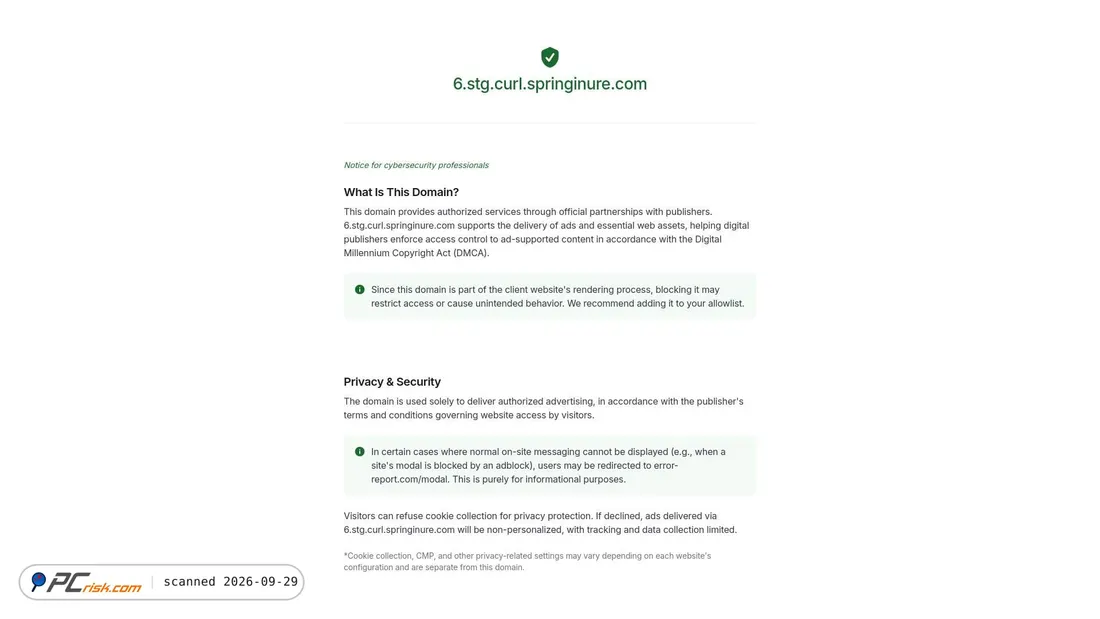 6.stg.curl.springinure.com

Notice for cybersecurity professionals

What Is This Domain?

This domain provides authorized services through official partnerships with publishers. 6.stg.curl.springinure.com supports the delivery of ads and essential web assets, helping digital publishers enforce access control to ad-supported content in accordance with the Digital Millennium Copyright Act (DMCA).

Since this domain is part of the client website's rendering process, blocking it may restrict access or cause unintended behavior. We recommend adding it to your allowlist.

Privacy & Security

The domain is used solely to deliver authorized advertising, in accordance with the publisher's terms and conditions governing website access by visitors.

In certain cases where normal on-site messaging cannot be displayed (e.g., when a site's modal is blocked by an adblock), users may be redirected to error-report.com/modal. This is purely for informational purposes.

Visitors can refuse cookie collection for privacy protection. If declined, ads delivered via 6.stg.curl.springinure.com will be non-personalized, with tracking and data collection limited.

*Cookie collection, CMP, and other privacy-related settings may vary depending on each website's configuration and are separate from this domain.

PCrisk.com | scanned 2026-09-29